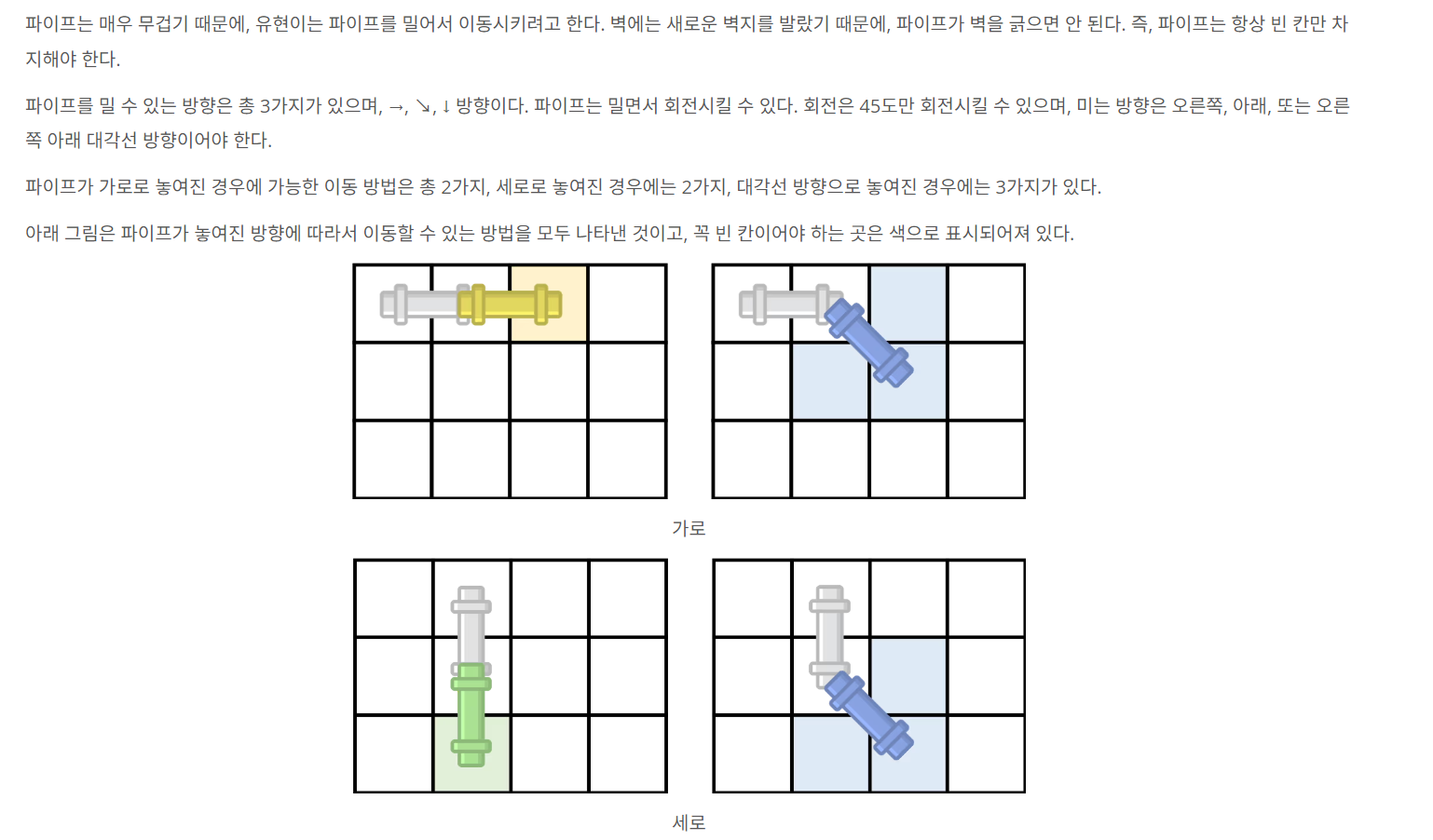 파이프는 매우 무겁기 때문에, 유현이는 파이프를 밀어서 이동시키려고 한다. 벽에는 새로운 벽지를 발랐기 때문에, 파이프가 벽을 긁으면 안 된다. 즉, 파이프는 항상 빈 칸만 차지해야 한다.

파이프를 밀 수 있는 방향은 총 3가지가 있으며, →, ↘, ↓ 방향이다. 파이프는 밀면서 회전시킬 수 있다. 회전은 45도만 회전시킬 수 있으며, 미는 방향은 오른쪽, 아래, 또는 오른쪽 아래 대각선 방향이어야 한다.

파이프가 가로로 놓여진 경우에 가능한 이동 방법은 총 2가지, 세로로 놓여진 경우에는 2가지, 대각선 방향으로 놓여진 경우에는 3가지가 있다.

아래 그림은 파이프가 놓여진 방향에 따라서 이동할 수 있는 방법을 모두 나타낸 것이고, 꼭 빈 칸이어야 하는 곳은 색으로 표시되어져 있다.

가로

세로